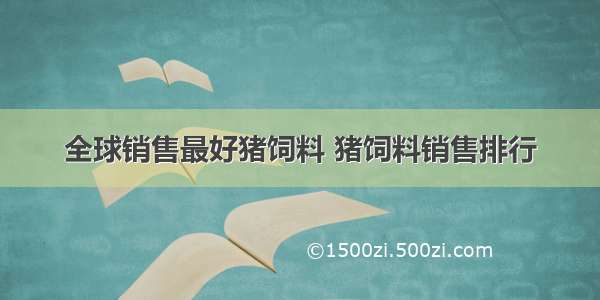 全球销售最好猪饲料 猪饲料销售排行

©1500zi.500zi.com